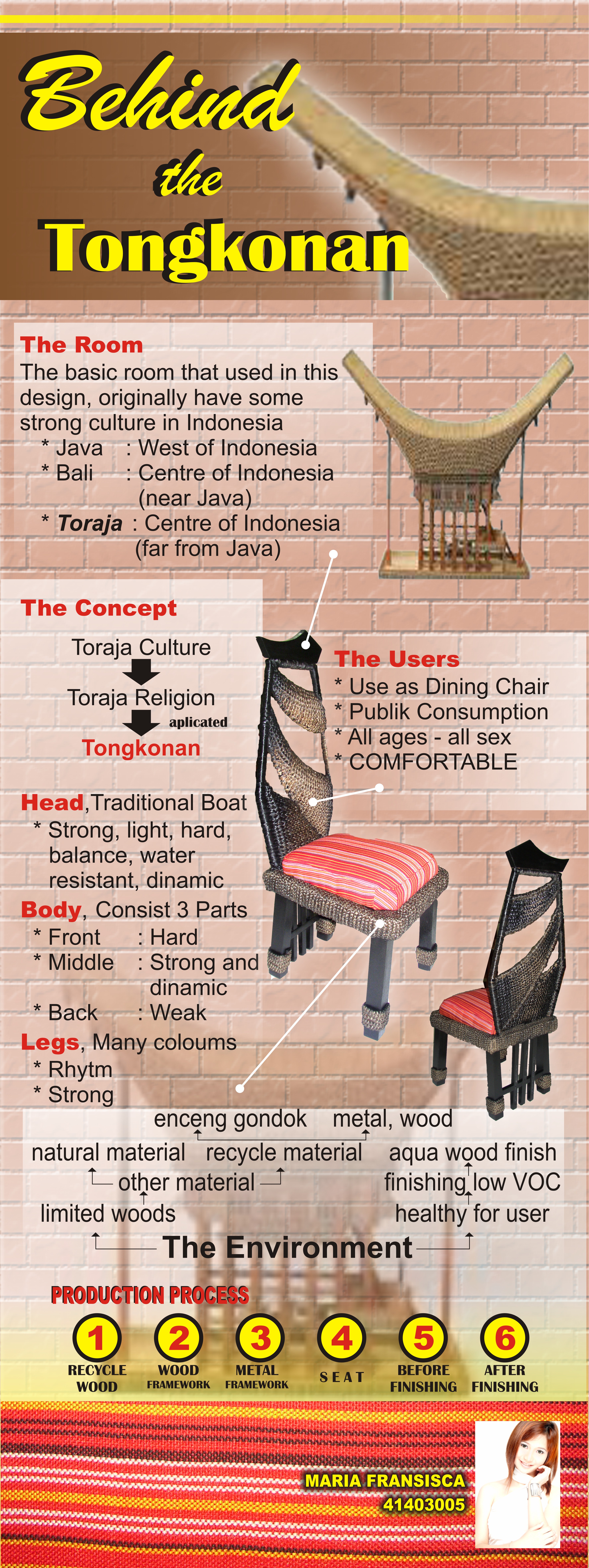 Behind
the
Tongkonan

The Room
The basic room that used in this design, originally have some strong culture in Indonesia
* Java : West of Indonesia
* Bali : Centre of Indonesia (near Java)
* Toraja : Centre of Indonesia (far from Java)

The Concept
Toraja Culture
Toraja Religion
aplicated
Tongkonan

The Users
* Use as Dining Chair
* Publik Consumption
* All ages - all sex
* COMFORTABLE

Head, Traditional Boat
* Strong, light, hard, balance, water resistant, dinamic
Body, Consist 3 Parts
* Front : Hard
* Middle : Strong and dinamic
* Back : Weak
Legs, Many coloums
* Rhytm
* Strong

enceng gondok metal, wood
natural material recycle material aqua wood finish
other material finishing low VOC
limited woods healthy for user
The Environment

PRODUCTION PROCESS
1 RECYCLE WOOD
2 WOOD FRAMEWORK
3 METAL FRAMEWORK
4 SEAT
5 BEFORE FINISHING
6 AFTER FINISHING

MARIA FRANSISCA
41403005